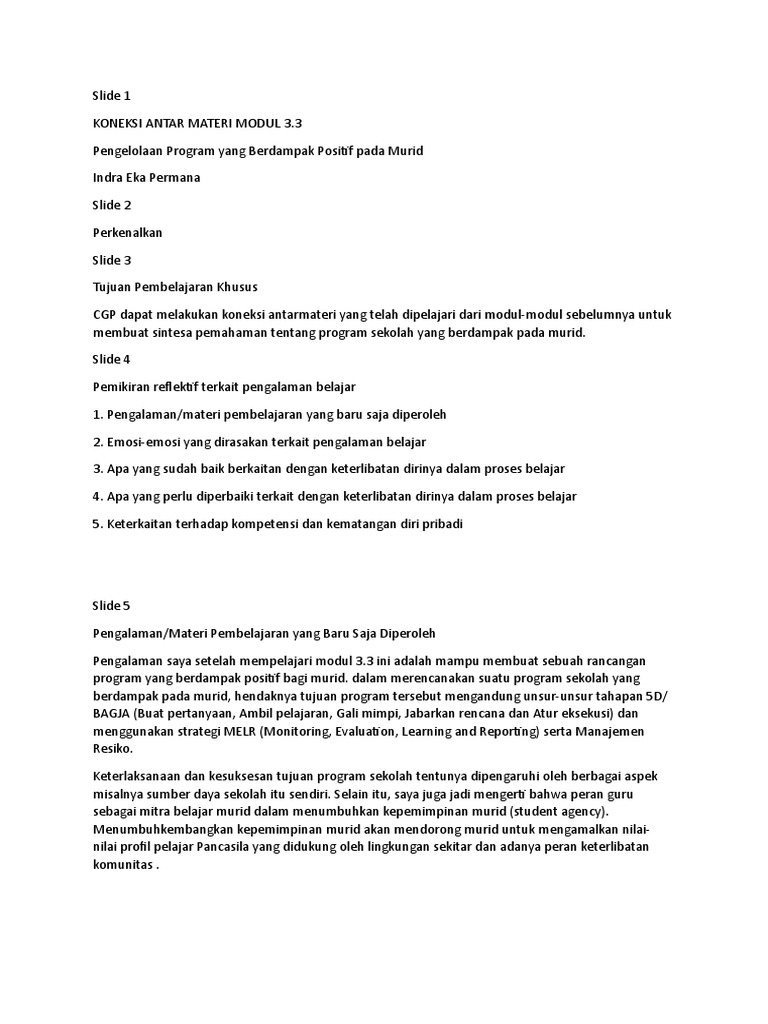 Slide 1

KONEKSI ANTAR MATERI MODUL 3.3

Pengelolaan Program yang Berdampak Positif pada Murid

Indra Eka Permana

Slide 2

Perkenalkan

Slide 3

Tujuan Pembelajaran Khusus

CGP dapat melakukan koneksi antarmateri yang telah dipelajari dari modul-modul sebelumnya untuk membuat sintesa pemahaman tentang program sekolah yang berdampak pada murid.

Slide 4

Pemikiran reflektif terkait pengalaman belajar

1. Pengalaman/materi pembelajaran yang baru saja diperoleh

2. Emosi-emosi yang dirasakan terkait pengalaman belajar

3. Apa yang sudah baik berkaitan dengan keterlibatan dirinya dalam proses belajar

4. Apa yang perlu diperbaiki terkait dengan keterlibatan dirinya dalam proses belajar

5. Keterkaitan terhadap kompetensi dan kematangan diri pribadi

Slide 5

Pengalaman/Materi Pembelajaran yang Baru Saja Diperoleh

Pengalaman saya setelah mempelajari modul 3.3 ini adalah mampu membuat sebuah rancangan program yang berdampak positif bagi murid. dalam merencanakan suatu program sekolah yang berdampak pada murid, hendaknya tujuan program tersebut mengandung unsur-unsur tahapan 5D/ BAGJA (Buat pertanyaan, Ambil pelajaran, Gali mimpi, Jabarkan rencana dan Atur eksekusi) dan menggunakan strategi MELR (Monitoring, Evaluation, Learning and Reporting) serta Manajemen Resiko.

Keterlaksanaan dan kesuksesan tujuan program sekolah tentunya dipengaruhi oleh berbagai aspek misalnya sumber daya sekolah itu sendiri. Selain itu, saya juga jadi mengerti bahwa peran guru sebagai mitra belajar murid dalam menumbuhkan kepemimpinan murid (student agency). Menumbuhkembangkan kepemimpinan murid akan mendorong murid untuk mengamalkan nilai-nilai profil pelajar Pancasila yang didukung oleh lingkungan sekitar dan adanya peran keterlibatan komunitas .